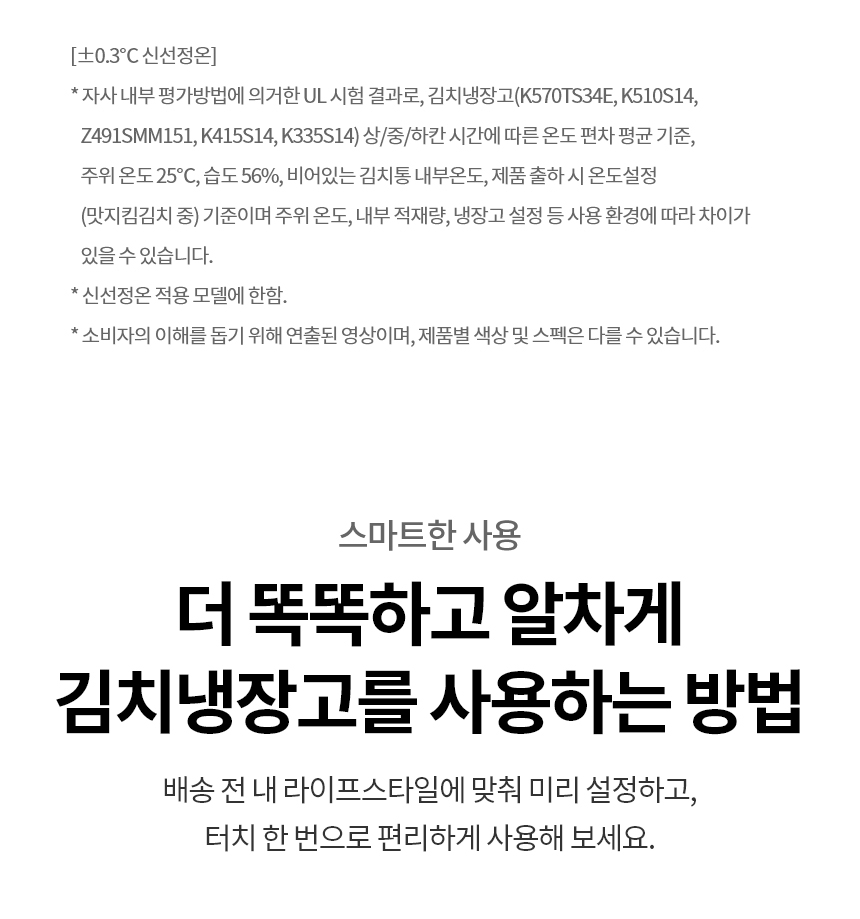 [±0.3°C 신선정온]

* 자사 내부 평가방법에 의거한 UL 시험 결과로, 김치냉장고(K570TS34E, K510S14, Z491SMM151, K415S14, K335S14) 상/중/하칸 시간에 따른 온도 편차 평균 기준, 주위 온도 25°C, 습도 56%, 비어있는 김치통 내부온도, 제품 출하 시 온도설정 (맛지킴김치 중) 기준이며 주위 온도, 내부 적재량, 냉장고 설정 등 사용 환경에 따라 차이가 있을 수 있습니다.

* 신선정온 적용 모델에 한함.

* 소비자의 이해를 돕기 위해 연출된 영상이며, 제품별 색상 및 스펙은 다를 수 있습니다.

스마트한 사용

더 똑똑하고 알차게
김치냉장고를 사용하는 방법

배송 전 내 라이프스타일에 맞춰 미리 설정하고,
터치 한 번으로 편리하게 사용해 보세요.